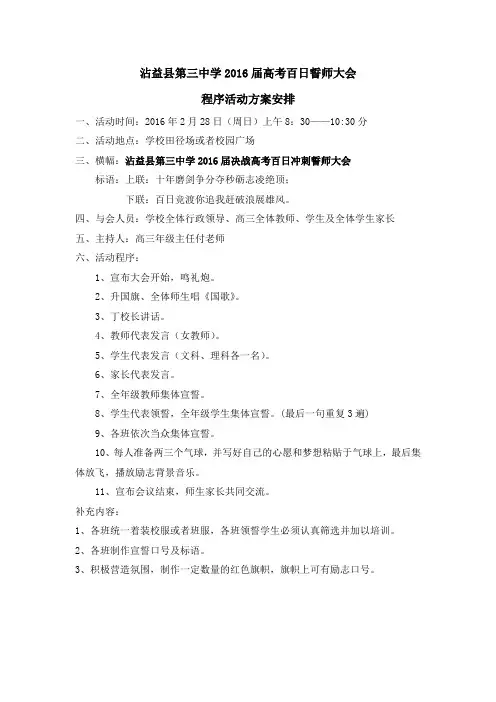 沾益县第三中学 2016 届高考百日誓师大会

程序活动方案安排

一、活动时间：2016 年 2 月 28 日（周日）上午 8：30——10:30 分

二、活动地点：学校田径场或者校园广场

三、横幅：沾益县第三中学 2016 届决战高考百日冲刺誓师大会

标语：上联：十年磨剑争分夺秒砺志凌绝顶；

下联：百日竞渡你追我赶破浪展雄风。

四、与会人员：学校全体行政领导、高三全体教师、学生及全体学生家长

五、主持人：高三年级主任付老师

六、活动程序：

1、宣布大会开始，鸣礼炮。

2、升国旗、全体师生唱《国歌》。

3、丁校长讲话。

4、教师代表发言（女教师）。

5、学生代表发言（文科、理科各一名）。

6、家长代表发言。

7、全年级教师集体宣誓。

8、学生代表领誓，全年级学生集体宣誓。（最后一句重复 3 遍）

9、各班依次当众集体宣誓。

10、每人准备两三个气球，并写好自己的心愿和梦想粘贴于气球上，最后集体放飞，播放励志背景音乐。

11、宣布会议结束，师生家长共同交流。

补充内容：

1、各班统一着装校服或者班服，各班领誓学生必须认真筛选并加以培训。

2、各班制作宣誓口号及标语。

3、积极营造氛围，制作一定数量的红色旗帜，旗帜上可有励志口号。